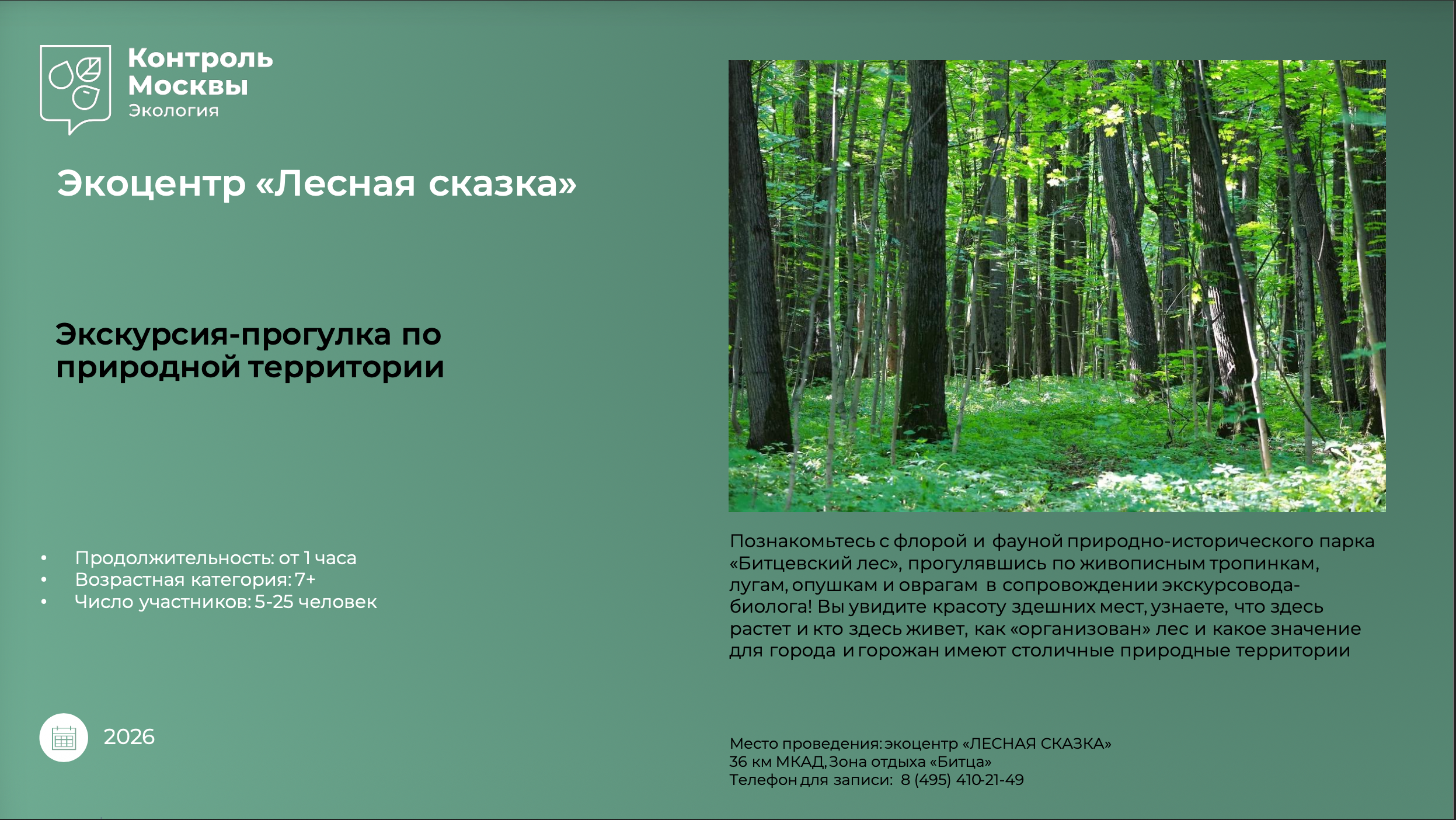 Контроль
Москвы
Экология

Экоцентр «Лесная сказка»

Экскурсия-прогулка по природной территории

• Продолжительность: от 1 часа
• Возрастная категория: 7+
• Число участников: 5-25 человек

2026

Познакомьтесь с флорой и фауной природно-исторического парка «Битцевский лес», прогулявшись по живописным тропинкам, лугам, опушкам и оврагам в сопровождении экскурсовода-биолога! Вы увидите красоту здешних мест, узнаете, что здесь растет и кто здесь живет, как «организован» лес и какое значение для города и горожан имеют столичные природные территории

Место проведения: экоцентр «ЛЕСНАЯ СКАЗКА»
36 км МКАД, Зона отдыха «Битца»
Телефон для записи: 8 (495) 410-21-49